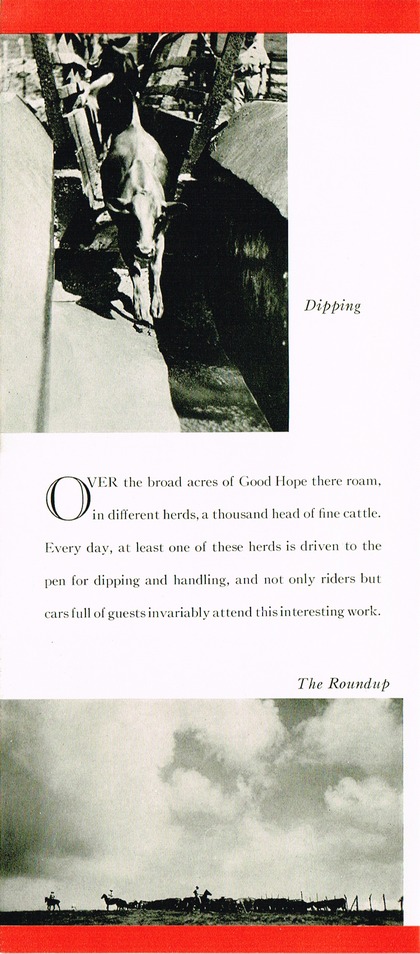 Dipping

OVER the broad acres of Good Hope there roam, in different herds, a thousand head of fine cattle. Every day, at least one of these herds is driven to the pen for dipping and handling, and not only riders but cars full of guests invariably attend this interesting work.

The Roundup